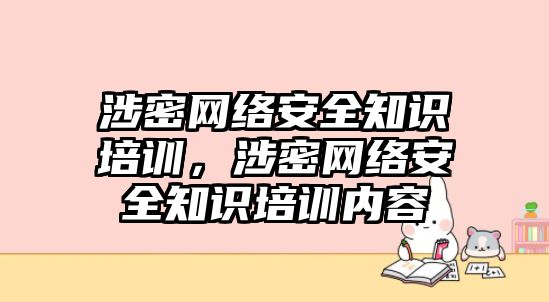 涉密网络安全知识培训，涉密网络安全知识培训内容